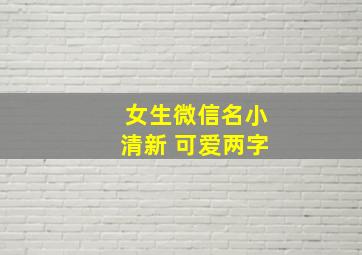 女生微信名小清新 可爱两字